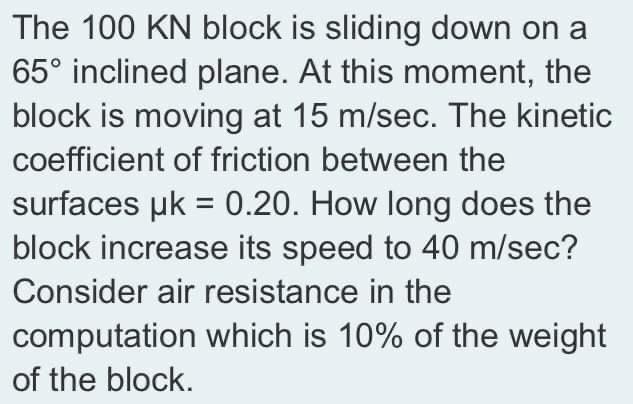 The 100 KN block is sliding down on a 65° inclined plane. At this moment, the block is moving at 15 m/sec. The kinetic coefficient of friction between the surfaces μk = 0.20. How long does the block increase its speed to 40 m/sec? Consider air resistance in the computation which is 10% of the weight of the block.